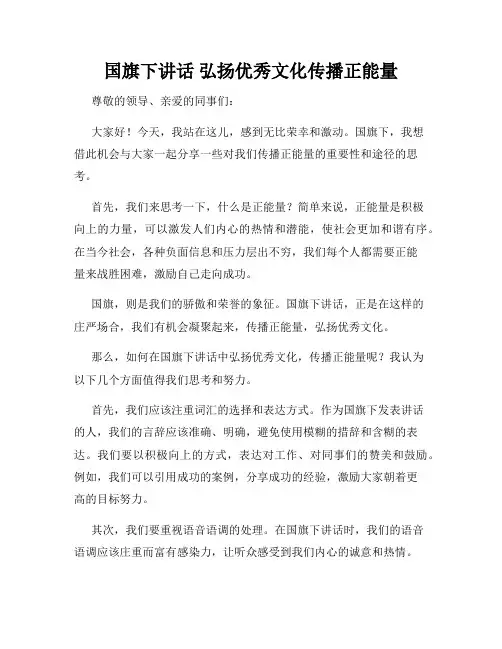 国旗下讲话 弘扬优秀文化传播正能量

尊敬的领导、亲爱的同事们：

大家好！今天，我站在这儿，感到无比荣幸和激动。国旗下，我想借此机会与大家一起分享一些对我们传播正能量的重要性和途径的思考。

首先，我们来思考一下，什么是正能量？简单来说，正能量是积极向上的力量，可以激发人们内心的热情和潜能，使社会更加和谐有序。在当今社会，各种负面信息和压力层出不穷，我们每个人都需要正能量来战胜困难，激励自己走向成功。

国旗，则是我们的骄傲和荣誉的象征。国旗下讲话，正是在这样的庄严场合，我们有机会凝聚起来，传播正能量，弘扬优秀文化。

那么，如何在国旗下讲话中弘扬优秀文化，传播正能量呢？我认为以下几个方面值得我们思考和努力。

首先，我们应该注重词汇的选择和表达方式。作为国旗下发表讲话的人，我们的言辞应该准确、明确，避免使用模糊的措辞和含糊的表达。我们要以积极向上的方式，表达对工作、对同事们的赞美和鼓励。例如，我们可以引用成功的案例，分享成功的经验，激励大家朝着更高的目标努力。

其次，我们要重视语音语调的处理。在国旗下讲话时，我们的语音语调应该庄重而富有感染力，让听众感受到我们内心的诚意和热情。